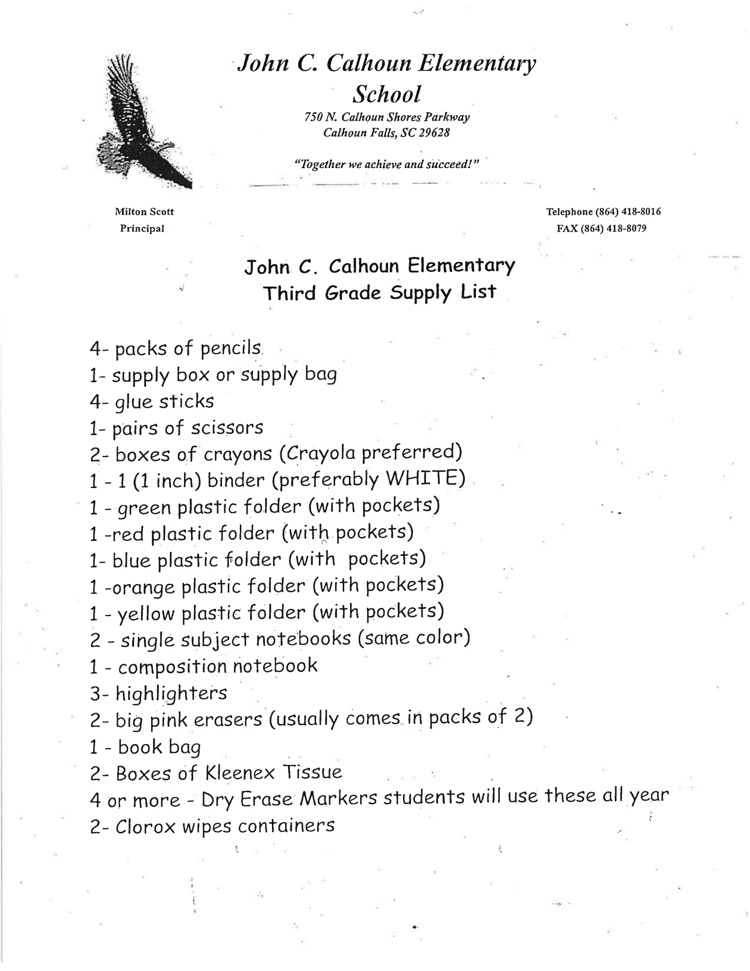 John C. Calhoun Elementary School

750 N. Calhoun Shores Parkway
Calhoun Falls, SC 29628

"Together we achieve and succeed!"

Milton Scott
Principal

Telephone (864) 418-8016
FAX (864) 418-8079

John C. Calhoun Elementary
Third Grade Supply List

4- packs of pencils
1- supply box or supply bag
4- glue sticks
1- pairs of scissors
2- boxes of crayons (Crayola preferred)
1 - 1 (1 inch) binder (preferably WHITE)
1 - green plastic folder (with pockets)
1 -red plastic folder (with pockets)
1- blue plastic folder (with pockets)
1 -orange plastic folder (with pockets)
1 - yellow plastic folder (with pockets)
2 - single subject notebooks (same color)
1 - composition notebook
3- highlighters
2- big pink erasers (usually comes in packs of 2)
1 - book bag
2- Boxes of Kleenex Tissue
4 or more - Dry Erase Markers students will use these all year
2- Clorox wipes containers